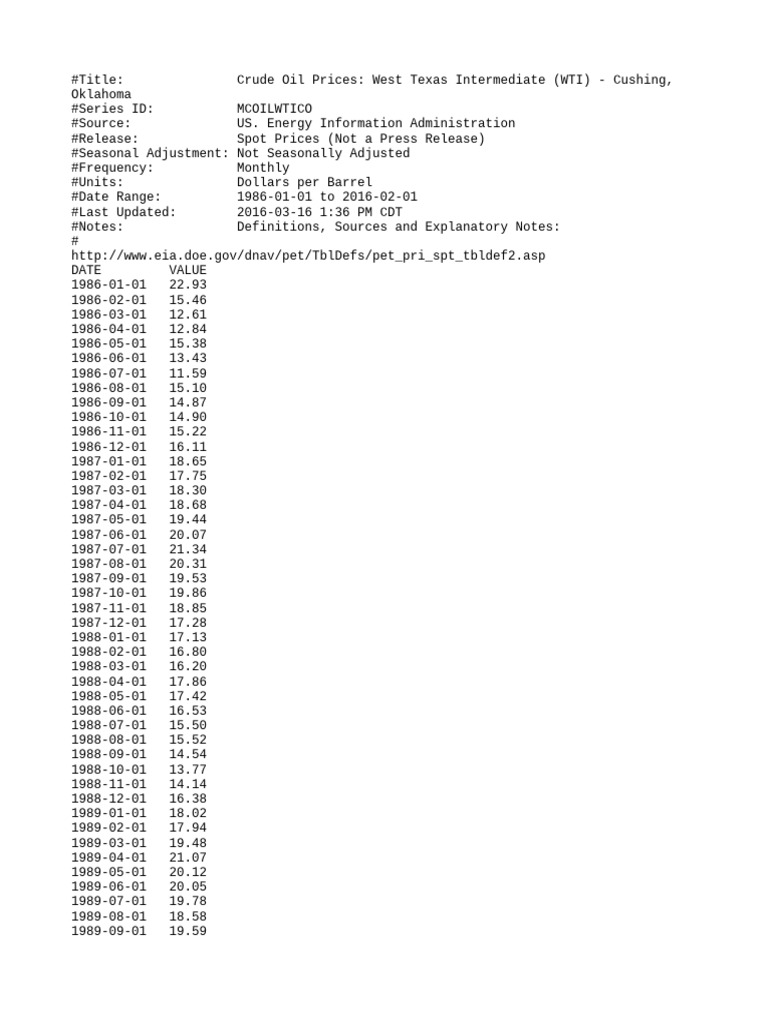 #Title: Crude Oil Prices: West Texas Intermediate (WTI) - Cushing, Oklahoma
#Series ID: MCOILWTICO
#Source: US. Energy Information Administration
#Release: Spot Prices (Not a Press Release)
#Seasonal Adjustment: Not Seasonally Adjusted
#Frequency: Monthly
#Units: Dollars per Barrel
#Date Range: 1986-01-01 to 2016-02-01
#Last Updated: 2016-03-16 1:36 PM CDT
#Notes: Definitions, Sources and Explanatory Notes:
#
http://www.eia.doe.gov/dnav/pet/TblDefs/pet_pri_spt_tbldef2.asp

| DATE | VALUE |
|---|---|
| 1986-01-01 | 22.93 |
| 1986-02-01 | 15.46 |
| 1986-03-01 | 12.61 |
| 1986-04-01 | 12.84 |
| 1986-05-01 | 15.38 |
| 1986-06-01 | 13.43 |
| 1986-07-01 | 11.59 |
| 1986-08-01 | 15.10 |
| 1986-09-01 | 14.87 |
| 1986-10-01 | 14.90 |
| 1986-11-01 | 15.22 |
| 1986-12-01 | 16.11 |
| 1987-01-01 | 18.65 |
| 1987-02-01 | 17.75 |
| 1987-03-01 | 18.30 |
| 1987-04-01 | 18.68 |
| 1987-05-01 | 19.44 |
| 1987-06-01 | 20.07 |
| 1987-07-01 | 21.34 |
| 1987-08-01 | 20.31 |
| 1987-09-01 | 19.53 |
| 1987-10-01 | 19.86 |
| 1987-11-01 | 18.85 |
| 1987-12-01 | 17.28 |
| 1988-01-01 | 17.13 |
| 1988-02-01 | 16.80 |
| 1988-03-01 | 16.20 |
| 1988-04-01 | 17.86 |
| 1988-05-01 | 17.42 |
| 1988-06-01 | 16.53 |
| 1988-07-01 | 15.50 |
| 1988-08-01 | 15.52 |
| 1988-09-01 | 14.54 |
| 1988-10-01 | 13.77 |
| 1988-11-01 | 14.14 |
| 1988-12-01 | 16.38 |
| 1989-01-01 | 18.02 |
| 1989-02-01 | 17.94 |
| 1989-03-01 | 19.48 |
| 1989-04-01 | 21.07 |
| 1989-05-01 | 20.12 |
| 1989-06-01 | 20.05 |
| 1989-07-01 | 19.78 |
| 1989-08-01 | 18.58 |
| 1989-09-01 | 19.59 |